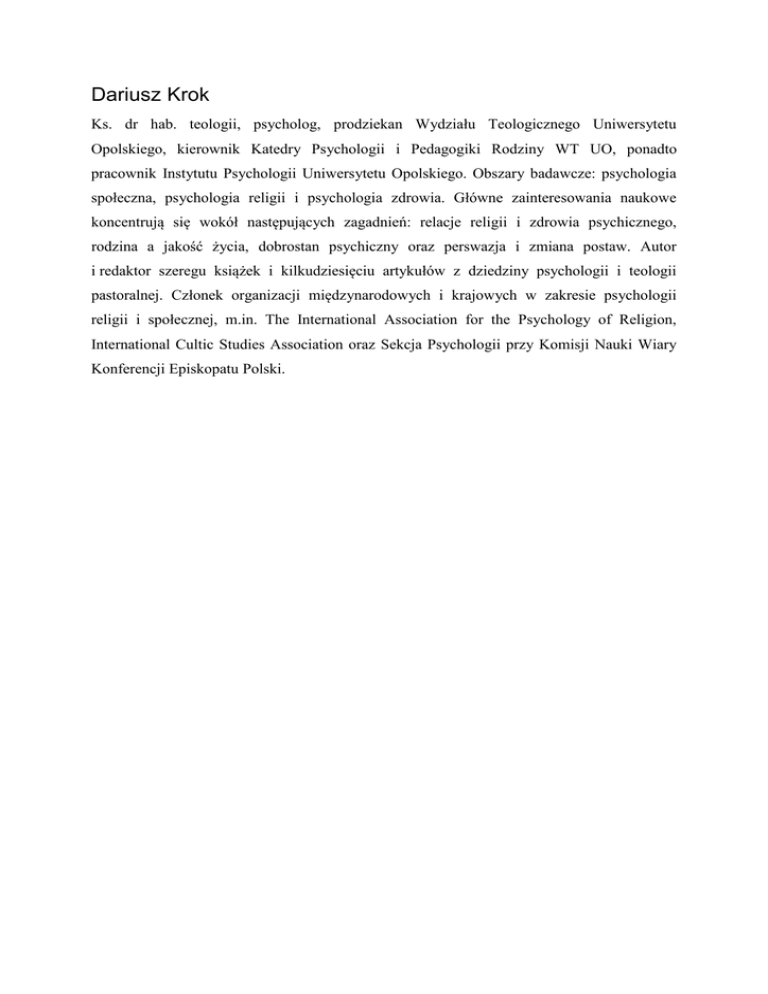 Dariusz Krok

Ks. dr hab. teologii, psycholog, prodziekan Wydziału Teologicznego Uniwersytetu Opolskiego, kierownik Katedry Psychologii i Pedagogiki Rodziny WT UO, ponadto pracownik Instytutu Psychologii Uniwersytetu Opolskiego. Obszary badawcze: psychologia społeczna, psychologia religii i psychologia zdrowia. Główne zainteresowania naukowe koncentrują się wokół następujących zagadnień: relacje religii i zdrowia psychicznego, rodzina a jakość życia, dobrostan psychiczny oraz perswazja i zmiana postaw. Autor i redaktor szeregu książek i kilkudziesięciu artykułów z dziedziny psychologii i teologii pastoralnej. Członek organizacji międzynarodowych i krajowych w zakresie psychologii religii i społecznej, m.in. The International Association for the Psychology of Religion, International Cultic Studies Association oraz Sekcja Psychologii przy Komisji Nauki Wiary Konferencji Episkopatu Polski.